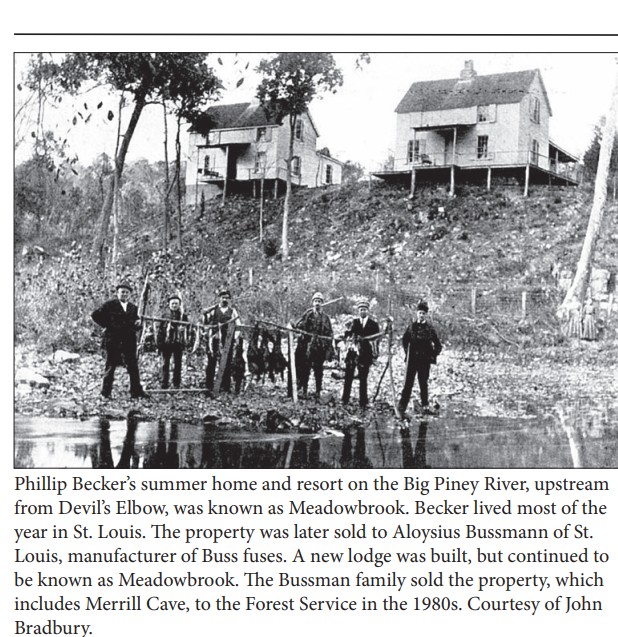 Phillip Becker's summer home and resort on the Big Piney River, upstream from Devil's Elbow, was known as Meadowbrook. Becker lived most of the year in St. Louis. The property was later sold to Aloysius Bussmann of St. Louis, manufacturer of Buss fuses. A new lodge was built, but continued to be known as Meadowbrook. The Bussman family sold the property, which includes Merrill Cave, to the Forest Service in the 1980s. Courtesy of John Bradbury.